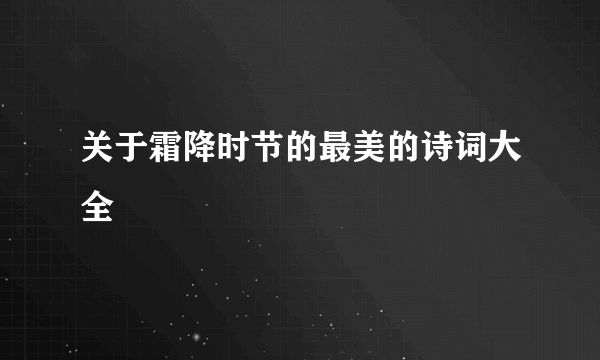 关于霜降时节的最美的诗词大全